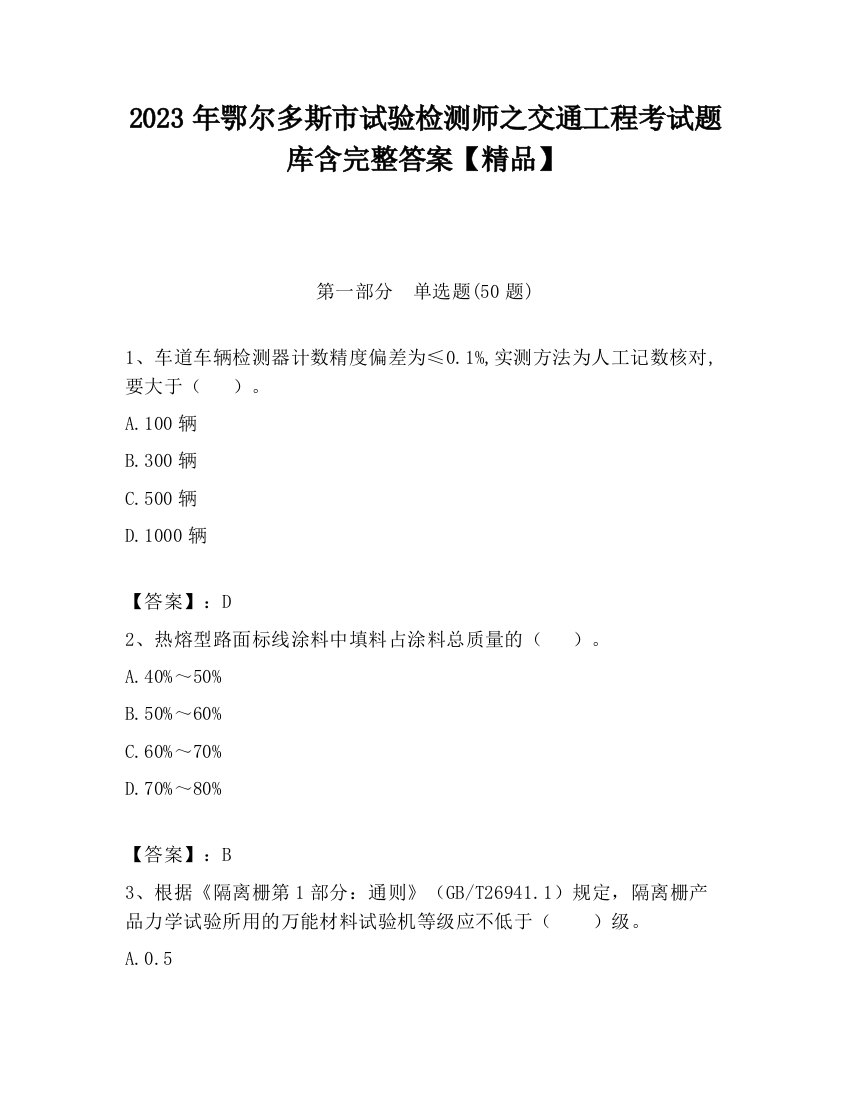 2023 年鄂尔多斯市试验检测师之交通工程考试题库含完整答案【精品】

第一部分　单选题(50 题)

1、车道车辆检测器计数精度偏差为≤0.1%,实测方法为人工记数核对,要大于（　　）。

A.100 辆

B.300 辆

C.500 辆

D.1000 辆

【答案】：D

2、热熔型路面标线涂料中填料占涂料总质量的（　　）。

A.40%～50%

B.50%～60%

C.60%～70%

D.70%～80%

【答案】：B

3、根据《隔离栅第 1 部分：通则》（GB/T26941.1）规定，隔离栅产品力学试验所用的万能材料试验机等级应不低于（　　）级。

A.0.5